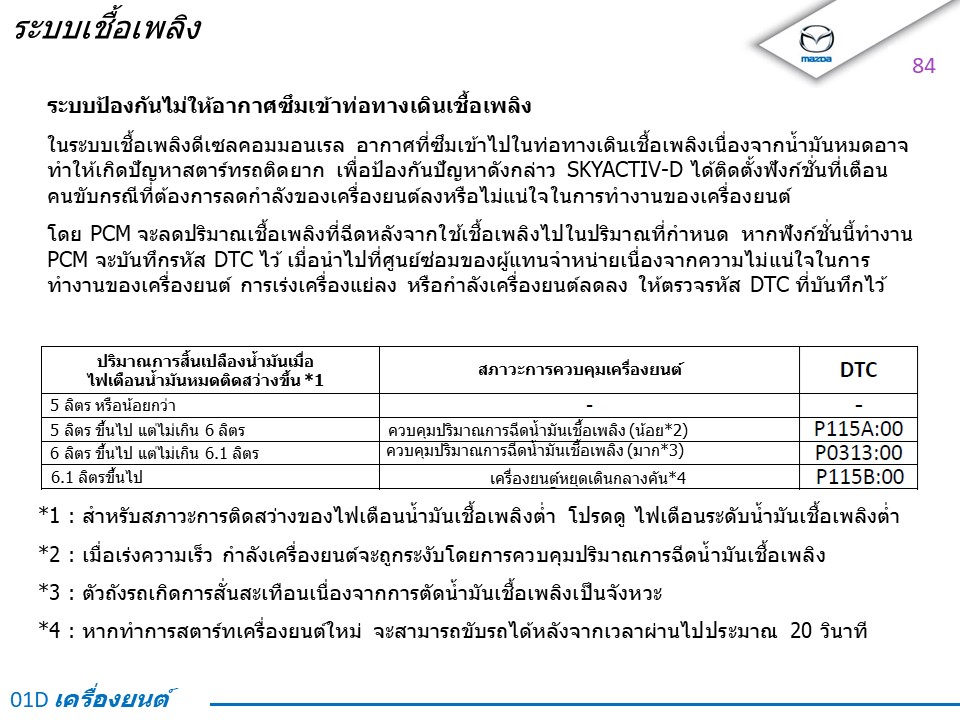 ระบบเชื้อเพลิง

mazda

84

ระบบป้องกันไม่ให้อากาศซึมเข้าท่อทางเดินเชื้อเพลิง

ในระบบเชื้อเพลิงดีเซลคอมมอนเรล อากาศที่ซึมเข้าไปในท่อทางเดินเชื้อเพลิงเนื่องจากน้ำมันหมดอาจทำให้เกิดปัญหาสตาร์ทรถติดยาก เพื่อป้องกันปัญหาดังกล่าว SKYACTIV-D ได้ติดตั้งฟังก์ชั่นที่เตือนคนขับกรณีที่ต้องการลดกำลังของเครื่องยนต์ลงหรือไม่แน่ใจในการทำงานของเครื่องยนต์

โดย PCM จะลดปริมาณเชื้อเพลิงที่ฉีดหลังจากใช้เชื้อเพลิงไปในปริมาณที่กำหนด หากฟังก์ชั่นนี้ทำงาน PCM จะบันทึกรหัส DTC ไว้ เมื่อนำไปที่ศูนย์ซ่อมของผู้แทนจำหน่ายเนื่องจากความไม่แน่ใจในการทำงานของเครื่องยนต์ การเร่งเครื่องแย่ลง หรือกำลังเครื่องยนต์ลดลง ให้ตรวจรหัส DTC ที่บันทึกไว้

| ปริมาณการสิ้นเปลืองน้ำมันเมื่อไฟเตือนน้ำมันหมดติดสว่างขึ้น *1 | สภาวะการควบคุมเครื่องยนต์ | DTC |
|---|---|---|
| 5 ลิตร หรือน้อยกว่า | - | - |
| 5 ลิตร ขึ้นไป แต่ไม่เกิน 6 ลิตร | ควบคุมปริมาณการฉีดน้ำมันเชื้อเพลิง (น้อย*2) | P115A:00 |
| 6 ลิตร ขึ้นไป แต่ไม่เกิน 6.1 ลิตร | ควบคุมปริมาณการฉีดน้ำมันเชื้อเพลิง (มาก*3) | P0313:00 |
| 6.1 ลิตรขึ้นไป | เครื่องยนต์หยุดเดินกลางคัน*4 | P115B:00 |

*1 : สำหรับสภาวะการติดสว่างของไฟเตือนน้ำมันเชื้อเพลิงต่ำ โปรดดู ไฟเตือนระดับน้ำมันเชื้อเพลิงต่ำ

*2 : เมื่อเร่งความเร็ว กำลังเครื่องยนต์จะถูกระงับโดยการควบคุมปริมาณการฉีดน้ำมันเชื้อเพลิง

*3 : ตัวถังรถเกิดการสั่นสะเทือนเนื่องจากการตัดน้ำมันเชื้อเพลิงเป็นจังหวะ

*4 : หากทำการสตาร์ทเครื่องยนต์ใหม่ จะสามารถขับรถได้หลังจากเวลาผ่านไปประมาณ 20 วินาที

01D เครื่องยนต์